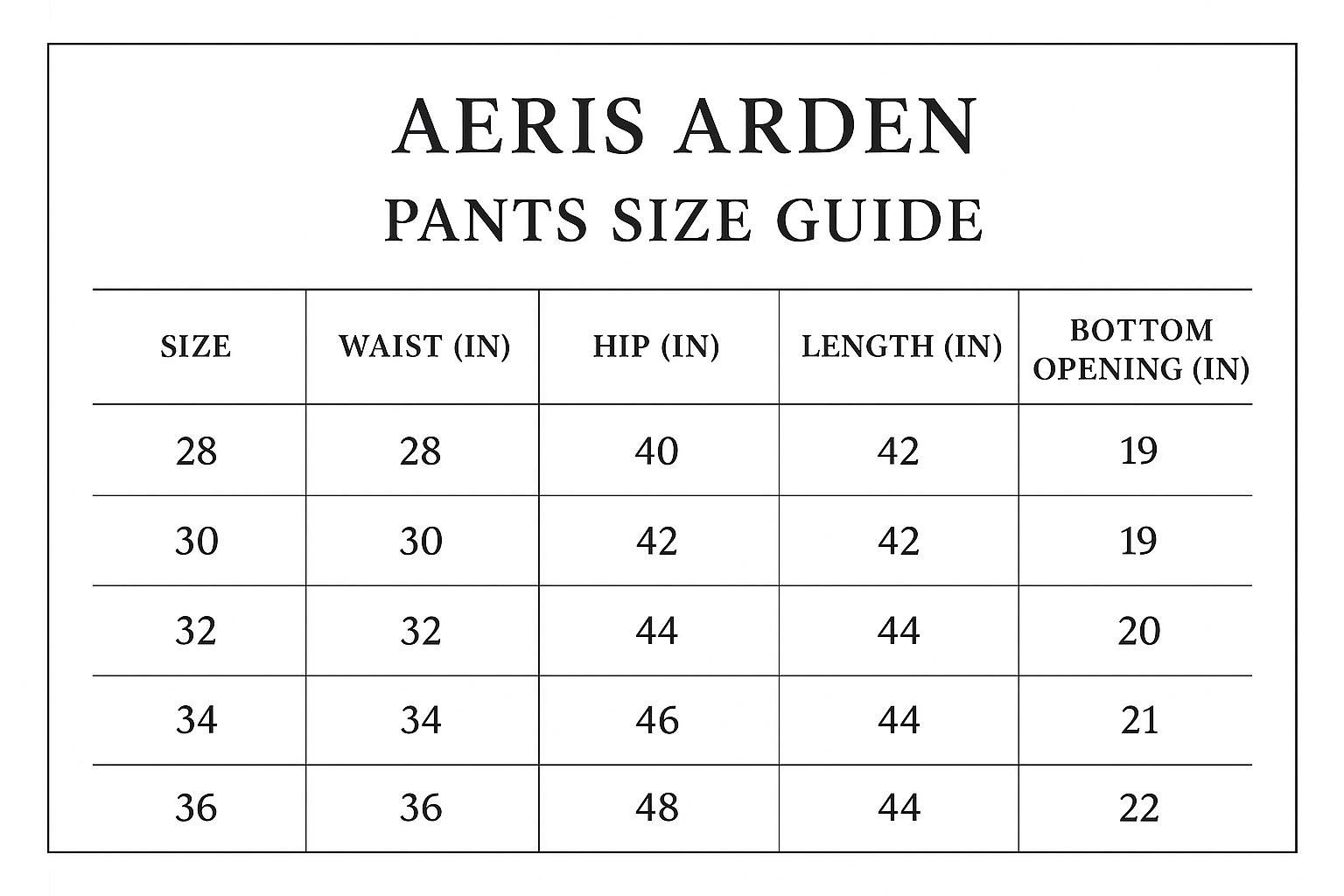 AERIS ARDEN

PANTS SIZE GUIDE

| SIZE | WAIST (IN) | HIP (IN) | LENGTH (IN) | BOTTOM OPENING (IN) |
|---|---|---|---|---|
| 28 | 28 | 40 | 42 | 19 |
| 30 | 30 | 42 | 42 | 19 |
| 32 | 32 | 44 | 44 | 20 |
| 34 | 34 | 46 | 44 | 21 |
| 36 | 36 | 48 | 44 | 22 |